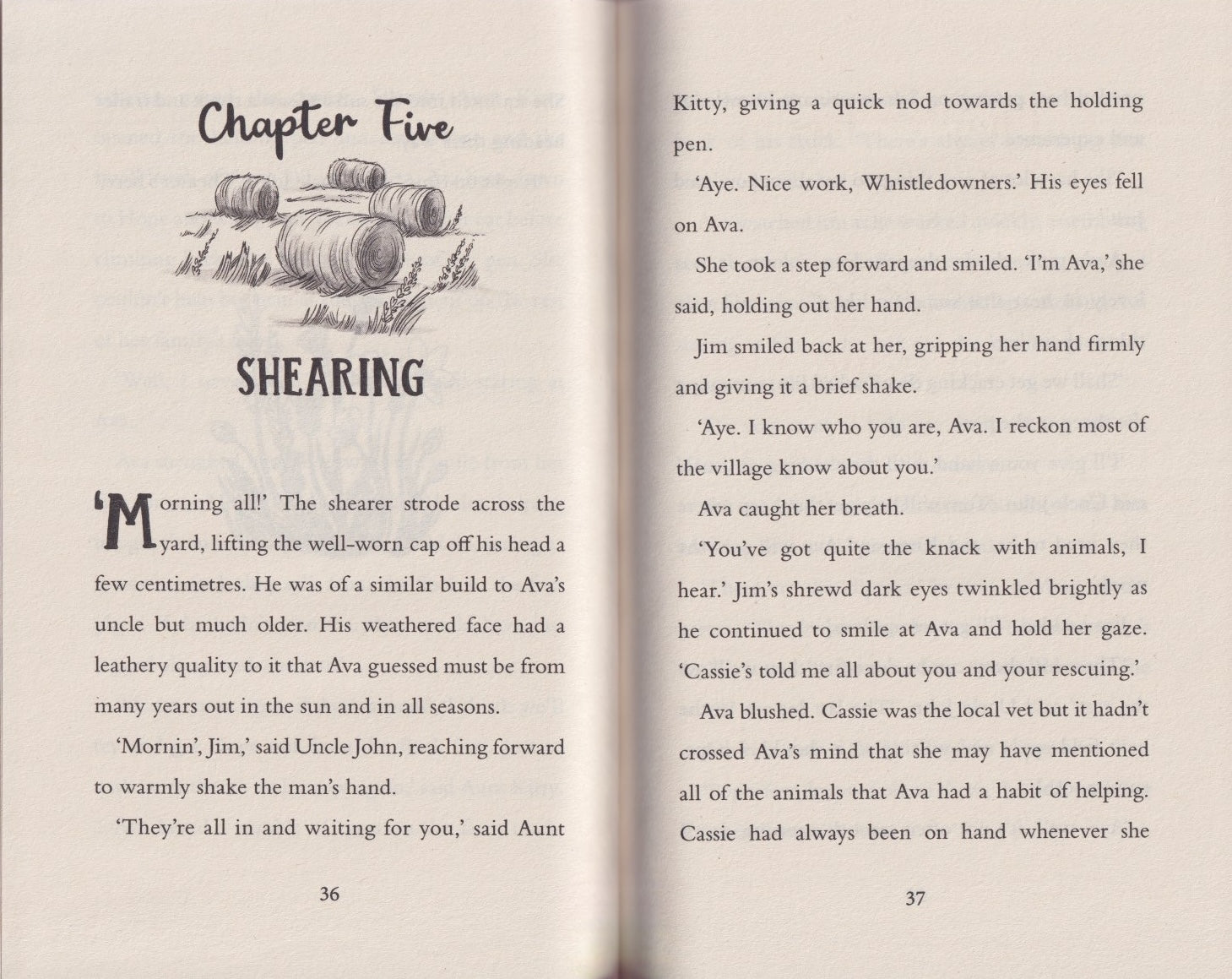 Chapter Five

SHEARING

'Morning all!' The shearer strode across the yard, lifting the well-worn cap off his head a few centimetres. He was of a similar build to Ava's uncle but much older. His weathered face had a leathery quality to it that Ava guessed must be from many years out in the sun and in all seasons.

'Mornin', Jim,' said Uncle John, reaching forward to warmly shake the man's hand.

'They're all in and waiting for you,' said Aunt

36

Kitty, giving a quick nod towards the holding pen.

'Aye. Nice work, Whistledowners.' His eyes fell on Ava.

She took a step forward and smiled. 'I'm Ava,' she said, holding out her hand.

Jim smiled back at her, gripping her hand firmly and giving it a brief shake.

'Aye. I know who you are, Ava. I reckon most of the village know about you.'

Ava caught her breath.

'You've got quite the knack with animals, I hear.' Jim's shrewd dark eyes twinkled brightly as he continued to smile at Ava and hold her gaze. 'Cassie's told me all about you and your rescuing.'

Ava blushed. Cassie was the local vet but it hadn't crossed Ava's mind that she may have mentioned all of the animals that Ava had a habit of helping. Cassie had always been on hand whenever she

37